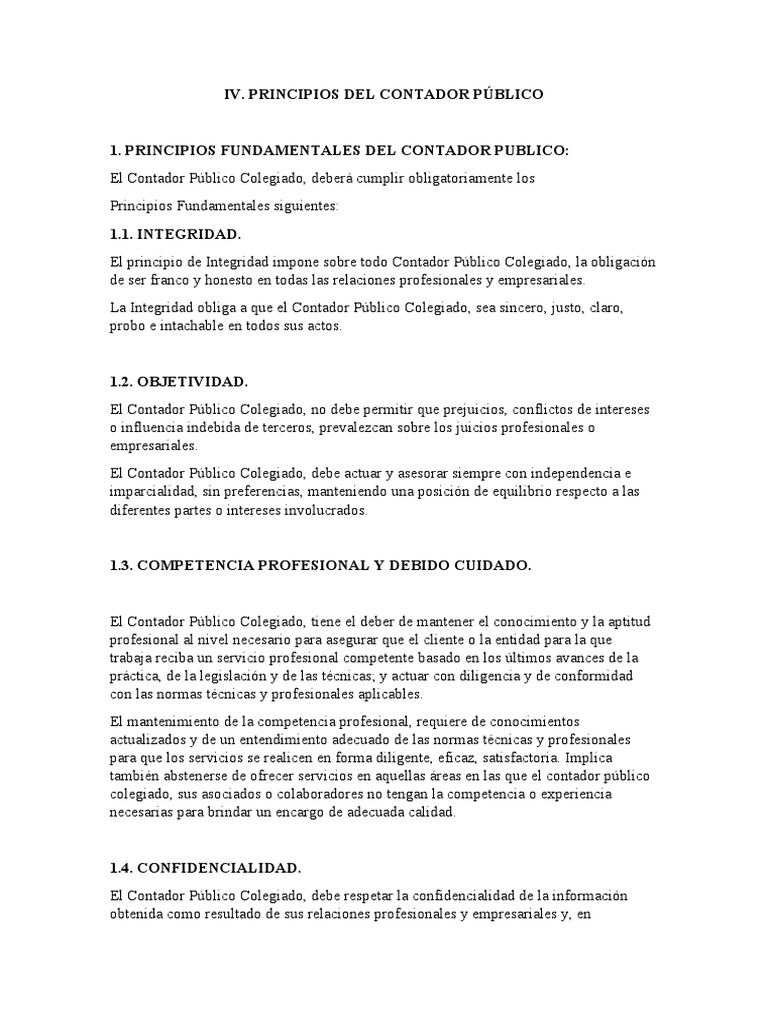 IV. PRINCIPIOS DEL CONTADOR PÚBLICO

1. PRINCIPIOS FUNDAMENTALES DEL CONTADOR PUBLICO:

El Contador Público Colegiado, deberá cumplir obligatoriamente los

Principios Fundamentales siguientes:

1.1. INTEGRIDAD.

El principio de Integridad impone sobre todo Contador Público Colegiado, la obligación de ser franco y honesto en todas las relaciones profesionales y empresariales.

La Integridad obliga a que el Contador Público Colegiado, sea sincero, justo, claro, probo e intachable en todos sus actos.

1.2. OBJETIVIDAD.

El Contador Público Colegiado, no debe permitir que prejuicios, conflictos de intereses o influencia indebida de terceros, prevalezcan sobre los juicios profesionales o empresariales.

El Contador Público Colegiado, debe actuar y asesorar siempre con independencia e imparcialidad, sin preferencias, manteniendo una posición de equilibrio respecto a las diferentes partes o intereses involucrados.

1.3. COMPETENCIA PROFESIONAL Y DEBIDO CUIDADO.

El Contador Público Colegiado, tiene el deber de mantener el conocimiento y la aptitud profesional al nivel necesario para asegurar que el cliente o la entidad para la que trabaja reciba un servicio profesional competente basado en los últimos avances de la práctica, de la legislación y de las técnicas; y actuar con diligencia y de conformidad con las normas técnicas y profesionales aplicables.

El mantenimiento de la competencia profesional, requiere de conocimientos actualizados y de un entendimiento adecuado de las normas técnicas y profesionales para que los servicios se realicen en forma diligente, eficaz, satisfactoria. Implica también abstenerse de ofrecer servicios en aquellas áreas en las que el contador público colegiado, sus asociados o colaboradores no tengan la competencia o experiencia necesarias para brindar un encargo de adecuada calidad.

1.4. CONFIDENCIALIDAD.

El Contador Público Colegiado, debe respetar la confidencialidad de la información obtenida como resultado de sus relaciones profesionales y empresariales y, en